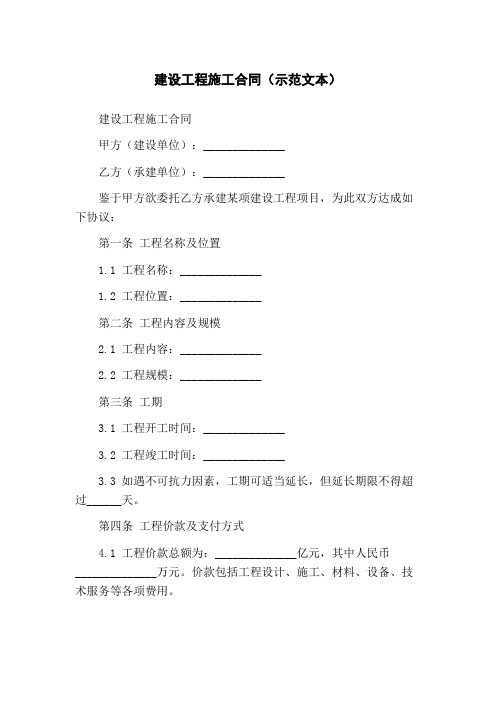 建设工程施工合同（示范文本）

建设工程施工合同

甲方（建设单位）：______________

乙方（承建单位）：______________

鉴于甲方欲委托乙方承建某项建设工程项目，为此双方达成如下协议：

第一条 工程名称及位置

1.1 工程名称：______________

1.2 工程位置：______________

第二条 工程内容及规模

2.1 工程内容：______________

2.2 工程规模：______________

第三条 工期

3.1 工程开工时间：______________

3.2 工程竣工时间：______________

3.3 如遇不可抗力因素，工期可适当延长，但延长期限不得超过______天。

第四条 工程价款及支付方式

4.1 工程价款总额为：______________亿元，其中人民币______________万元。价款包括工程设计、施工、材料、设备、技术服务等各项费用。